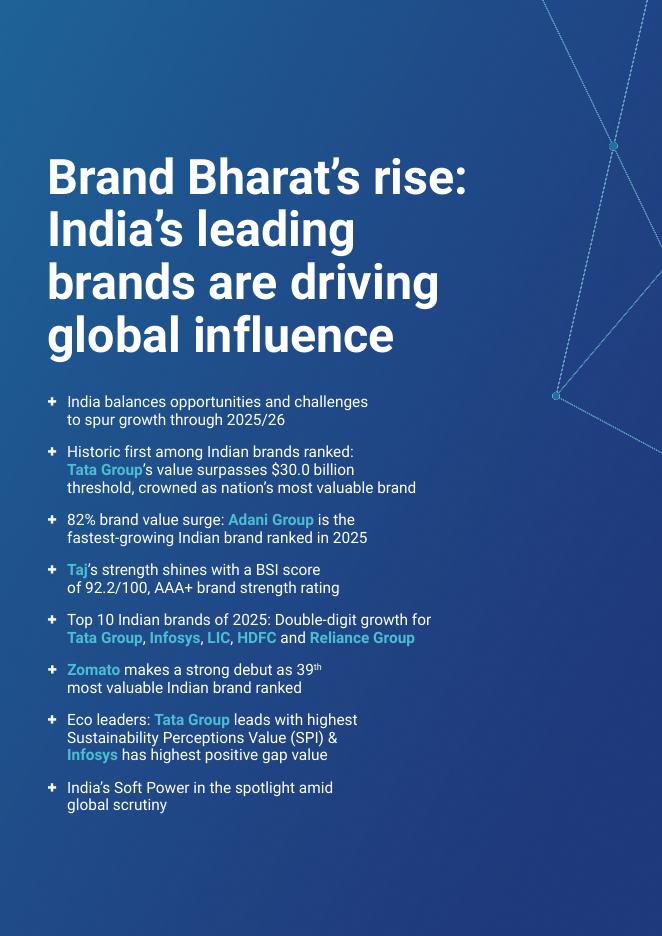 Brand Bharat's rise: India's leading brands are driving global influence

+ India balances opportunities and challenges to spur growth through 2025/26

+ Historic first among Indian brands ranked: Tata Group's value surpasses $30.0 billion threshold, crowned as nation's most valuable brand

+ 82% brand value surge: Adani Group is the fastest-growing Indian brand ranked in 2025

+ Taj's strength shines with a BSI score of 92.2/100, AAA+ brand strength rating

+ Top 10 Indian brands of 2025: Double-digit growth for Tata Group, Infosys, LIC, HDFC and Reliance Group

+ Zomato makes a strong debut as 39th most valuable Indian brand ranked

+ Eco leaders: Tata Group leads with highest Sustainability Perceptions Value (SPI) & Infosys has highest positive gap value

+ India's Soft Power in the spotlight amid global scrutiny